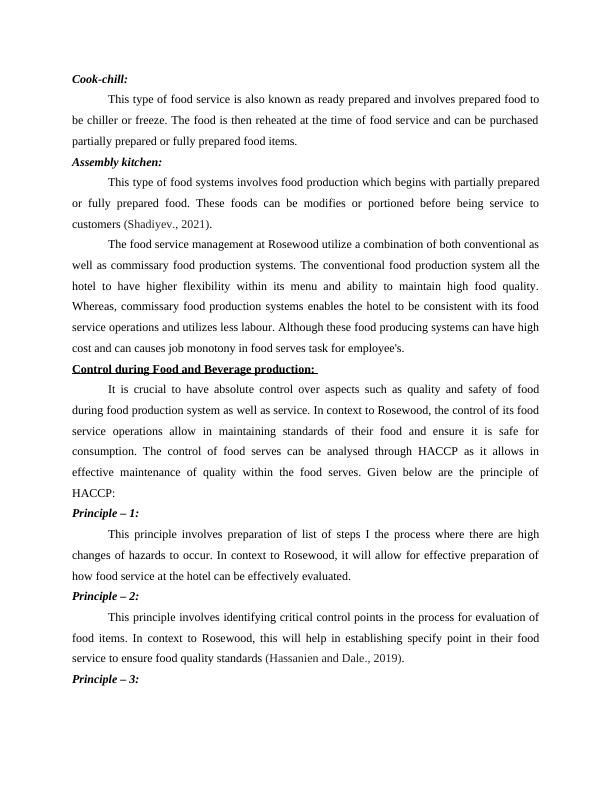 Cook-chill:

This type of food service is also known as ready prepared and involves prepared food to be chiller or freeze. The food is then reheated at the time of food service and can be purchased partially prepared or fully prepared food items.

Assembly kitchen:

This type of food systems involves food production which begins with partially prepared or fully prepared food. These foods can be modifies or portioned before being service to customers (Shadiyev., 2021).

The food service management at Rosewood utilize a combination of both conventional as well as commissary food production systems. The conventional food production system all the hotel to have higher flexibility within its menu and ability to maintain high food quality. Whereas, commissary food production systems enables the hotel to be consistent with its food service operations and utilizes less labour. Although these food producing systems can have high cost and can causes job monotony in food serves task for employee's.

Control during Food and Beverage production:

It is crucial to have absolute control over aspects such as quality and safety of food during food production system as well as service. In context to Rosewood, the control of its food service operations allow in maintaining standards of their food and ensure it is safe for consumption. The control of food serves can be analysed through HACCP as it allows in effective maintenance of quality within the food serves. Given below are the principle of HACCP:

Principle – 1:

This principle involves preparation of list of steps I the process where there are high changes of hazards to occur. In context to Rosewood, it will allow for effective preparation of how food service at the hotel can be effectively evaluated.

Principle – 2:

This principle involves identifying critical control points in the process for evaluation of food items. In context to Rosewood, this will help in establishing specify point in their food service to ensure food quality standards (Hassanien and Dale., 2019).

Principle – 3: